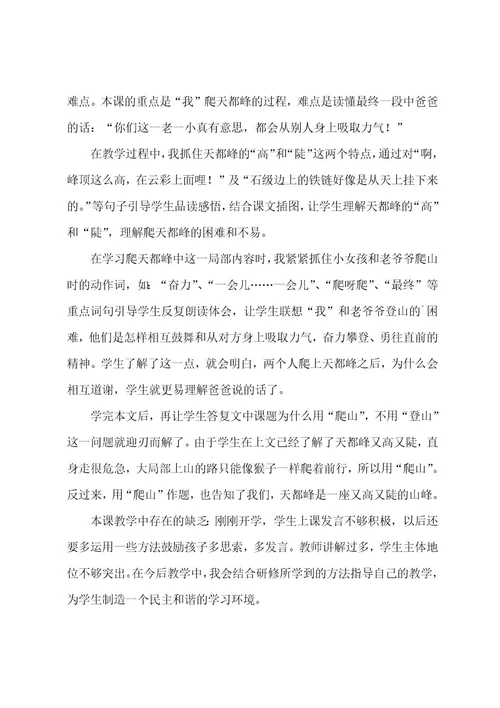 难点。本课的重点是“我”爬天都峰的过程，难点是读懂最终一段中爸爸的话：“你们这一老一小真有意思，都会从别人身上吸取力气！”

在教学过程中，我抓住天都峰的“高”和“陡”这两个特点，通过对“啊，峰顶这么高，在云彩上面哩！”及“石级边上的铁链好像是从天上挂下来的。”等句子引导学生品读感悟，结合课文插图，让学生理解天都峰的“高”和“陡”，理解爬天都峰的困难和不易。

在学习爬天都峰中这一局部内容时，我紧紧抓住小女孩和老爷爷爬山时的动作词，如：“奋力”、“一会儿……一会儿”、“爬呀爬”、“最终”等重点词句引导学生反复朗读体会，让学生联想“我”和老爷爷登山的`困难，他们是怎样相互鼓舞和从对方身上吸取力气，奋力攀登、勇往直前的精神。学生了解了这一点，就会明白，两个人爬上天都峰之后，为什么会相互道谢，学生就更易理解爸爸说的话了。

学完本文后，再让学生答复文中课题为什么用“爬山”，不用“登山”这一问题就迎刃而解了。由于学生在上文已经了解了天都峰又高又陡，直身走很危急，大局部上山的路只能像猴子一样爬着前行，所以用“爬山”。反过来，用“爬山”作题，也告知了我们，天都峰是一座又高又陡的山峰。

本课教学中存在的缺乏：刚刚开学，学生上课发言不够积极，以后还要多运用一些方法鼓励孩子多思索，多发言。教师讲解过多，学生主体地位不够突出。在今后教学中，我会结合研修所学到的方法指导自己的教学，为学生制造一个民主和谐的学习环境。